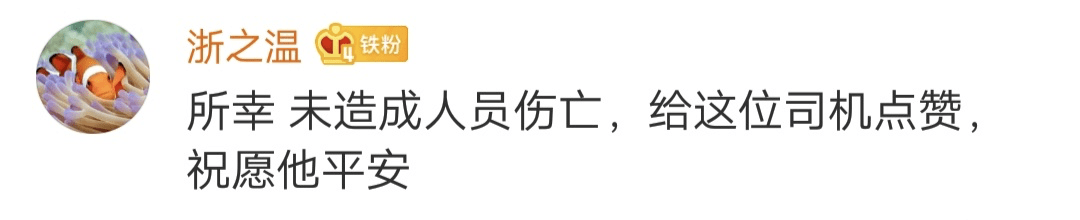 浙之温 4 铁粉

所幸 未造成人员伤亡，给这位司机点赞，祝愿他平安